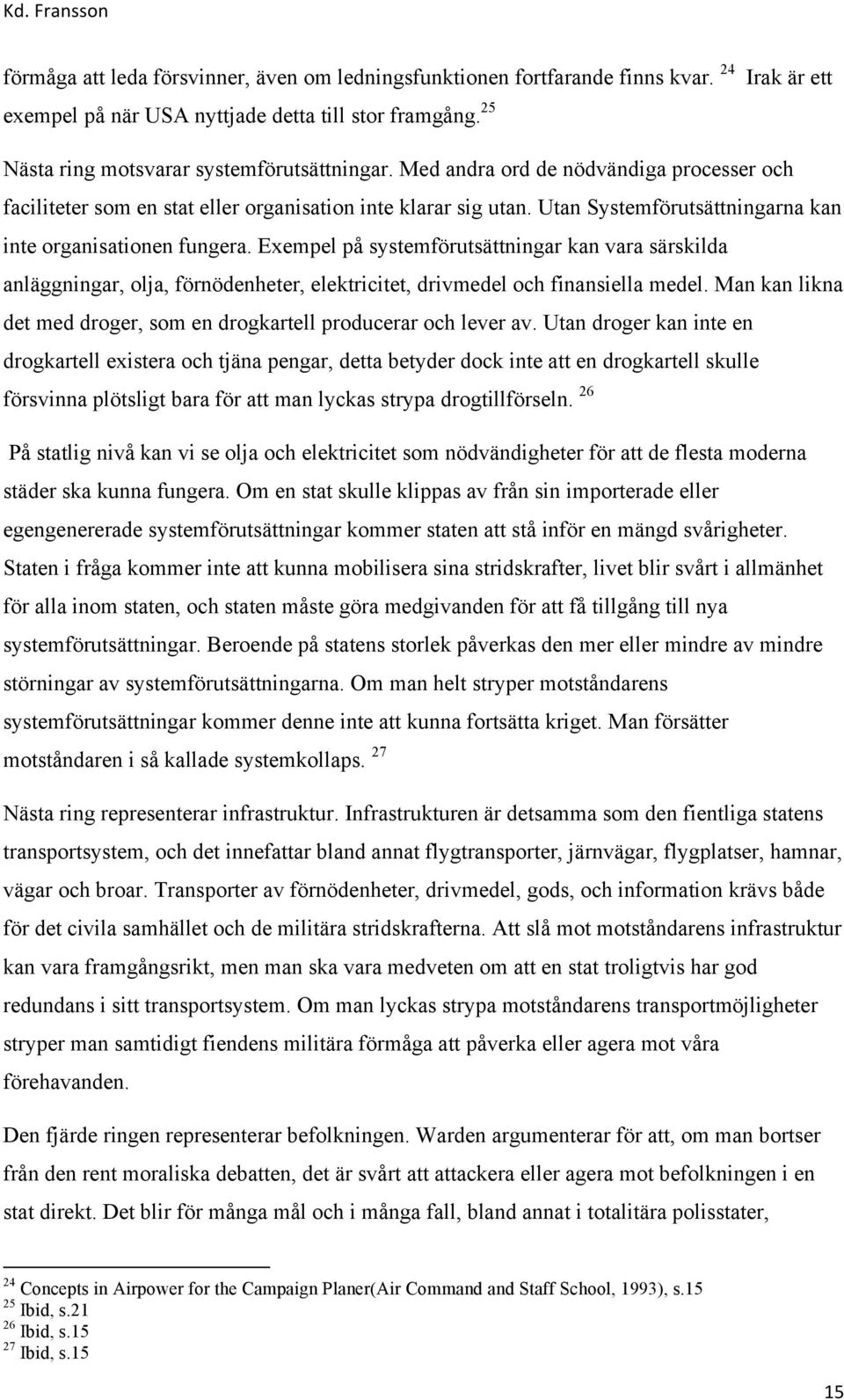 Kd. Fransson

förmåga att leda försvinner, även om ledningsfunktionen fortfarande finns kvar. $^{24}$ Irak är ett exempel på när USA nyttjade detta till stor framgång. $^{25}$

Nästa ring motsvarar systemförutsättningar. Med andra ord de nödvändiga processer och faciliteter som en stat eller organisation inte klarar sig utan. Utan Systemförutsättningarna kan inte organisationen fungera. Exempel på systemförutsättningar kan vara särskilda anläggningar, olja, förnödenheter, elektricitet, drivmedel och finansiella medel. Man kan likna det med droger, som en drogkartell producerar och lever av. Utan droger kan inte en drogkartell existera och tjäna pengar, detta betyder dock inte att en drogkartell skulle försvinna plötsligt bara för att man lyckas strypa drogtillförseln. $^{26}$

På statlig nivå kan vi se olja och elektricitet som nödvändigheter för att de flesta moderna städer ska kunna fungera. Om en stat skulle klippas av från sin importerade eller egengenererade systemförutsättningar kommer staten att stå inför en mängd svårigheter. Staten i fråga kommer inte att kunna mobilisera sina stridskrafter, livet blir svårt i allmänhet för alla inom staten, och staten måste göra medgivanden för att få tillgång till nya systemförutsättningar. Beroende på statens storlek påverkas den mer eller mindre av mindre störningar av systemförutsättningarna. Om man helt stryper motståndarens systemförutsättningar kommer denne inte att kunna fortsätta kriget. Man försätter motståndaren i så kallade systemkollaps. $^{27}$

Nästa ring representerar infrastruktur. Infrastrukturen är detsamma som den fientliga statens transportsystem, och det innefattar bland annat flygtransporter, järnvägar, flygplatser, hamnar, vägar och broar. Transporter av förnödenheter, drivmedel, gods, och information krävs både för det civila samhället och de militära stridskrafterna. Att slå mot motståndarens infrastruktur kan vara framgångsrikt, men man ska vara medveten om att en stat troligtvis har god redundans i sitt transportsystem. Om man lyckas strypa motståndarens transportmöjligheter stryper man samtidigt fiendens militära förmåga att påverka eller agera mot våra förehavanden.

Den fjärde ringen representerar befolkningen. Warden argumenterar för att, om man bortser från den rent moraliska debatten, det är svårt att attackera eller agera mot befolkningen i en stat direkt. Det blir för många mål och i många fall, bland annat i totalitära polisstater,

$^{24}$ Concepts in Airpower for the Campaign Planer(Air Command and Staff School, 1993), s.15
$^{25}$ Ibid, s.21
$^{26}$ Ibid, s.15
$^{27}$ Ibid, s.15

15